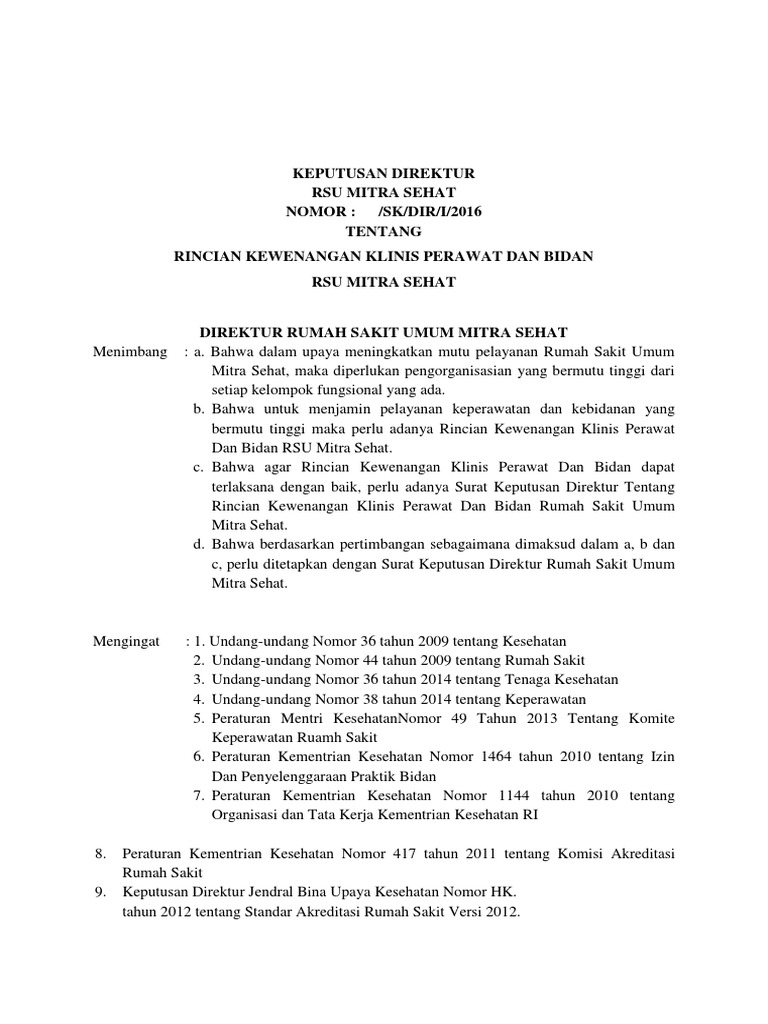 KEPUTUSAN DIREKTUR
RSU MITRA SEHAT
NOMOR : /SK/DIR/I/2016
TENTANG

RINCIAN KEWENANGAN KLINIS PERAWAT DAN BIDAN

RSU MITRA SEHAT

DIREKTUR RUMAH SAKIT UMUM MITRA SEHAT

Menimbang : a. Bahwa dalam upaya meningkatkan mutu pelayanan Rumah Sakit Umum Mitra Sehat, maka diperlukan pengorganisasian yang bermutu tinggi dari setiap kelompok fungsional yang ada.
b. Bahwa untuk menjamin pelayanan keperawatan dan kebidanan yang bermutu tinggi maka perlu adanya Rincian Kewenangan Klinis Perawat Dan Bidan RSU Mitra Sehat.
c. Bahwa agar Rincian Kewenangan Klinis Perawat Dan Bidan dapat terlaksana dengan baik, perlu adanya Surat Keputusan Direktur Tentang Rincian Kewenangan Klinis Perawat Dan Bidan Rumah Sakit Umum Mitra Sehat.
d. Bahwa berdasarkan pertimbangan sebagaimana dimaksud dalam a, b dan c, perlu ditetapkan dengan Surat Keputusan Direktur Rumah Sakit Umum Mitra Sehat.

Mengingat : 1. Undang-undang Nomor 36 tahun 2009 tentang Kesehatan
2. Undang-undang Nomor 44 tahun 2009 tentang Rumah Sakit
3. Undang-undang Nomor 36 tahun 2014 tentang Tenaga Kesehatan
4. Undang-undang Nomor 38 tahun 2014 tentang Keperawatan
5. Peraturan Mentri KesehatanNomor 49 Tahun 2013 Tentang Komite Keperawatan Ruamh Sakit
6. Peraturan Kementrian Kesehatan Nomor 1464 tahun 2010 tentang Izin Dan Penyelenggaraan Praktik Bidan
7. Peraturan Kementrian Kesehatan Nomor 1144 tahun 2010 tentang Organisasi dan Tata Kerja Kementrian Kesehatan RI

8. Peraturan Kementrian Kesehatan Nomor 417 tahun 2011 tentang Komisi Akreditasi Rumah Sakit
9. Keputusan Direktur Jendral Bina Upaya Kesehatan Nomor HK.
tahun 2012 tentang Standar Akreditasi Rumah Sakit Versi 2012.